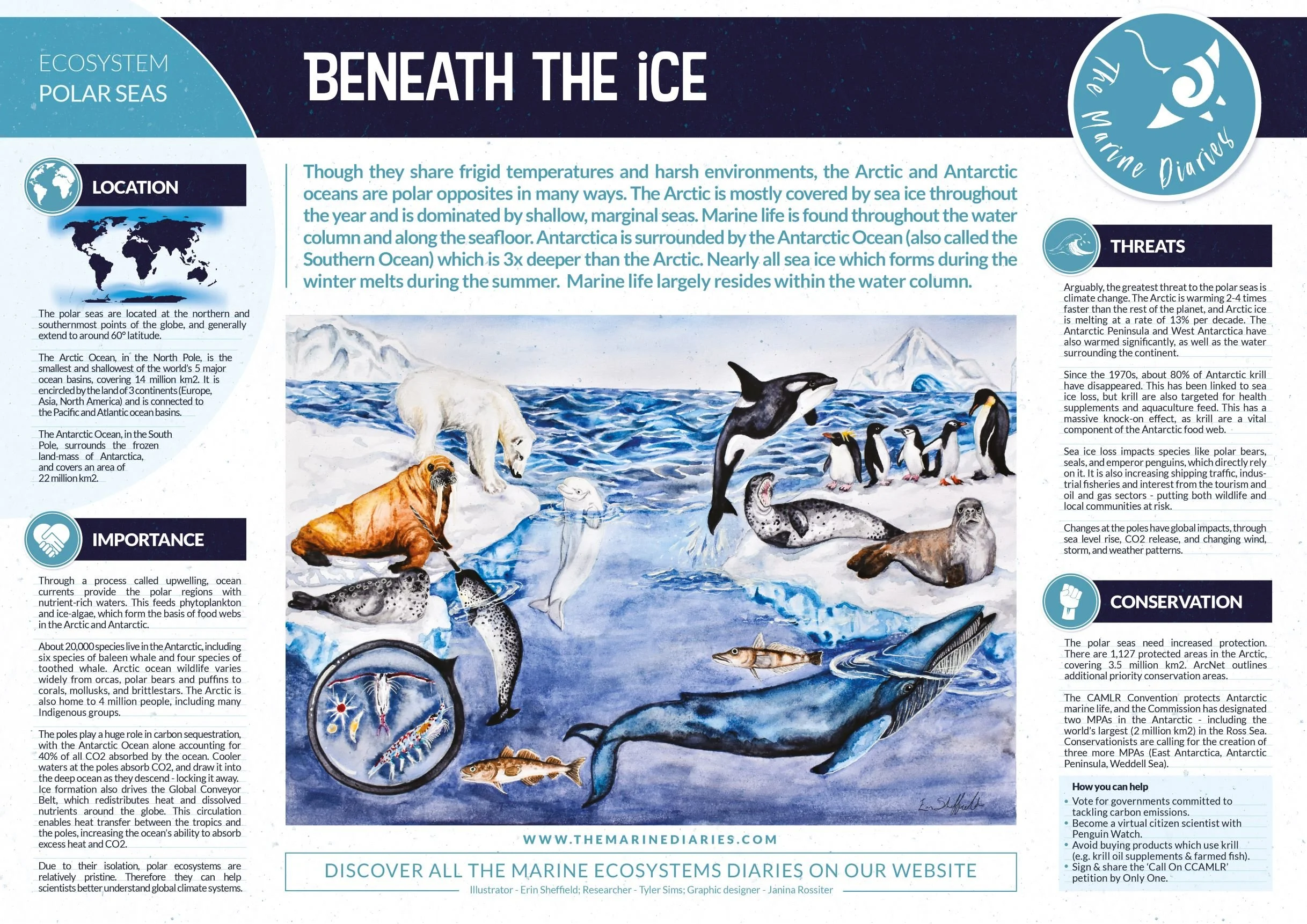 ECOSYSTEM
POLAR SEAS

BENEATH THE iCE

The Marine Diaries

LOCATION

The polar seas are located at the northern and southernmost points of the globe, and generally extend to around 60° latitude.

The Arctic Ocean, in the North Pole, is the smallest and shallowest of the world's 5 major ocean basins, covering 14 million km2. It is encircled by the land of 3 continents (Europe, Asia, North America) and is connected to the Pacific and Atlantic ocean basins.

The Antarctic Ocean, in the South Pole, surrounds the frozen land-mass of Antarctica, and covers an area of 22 million km2.

IMPORTANCE

Through a process called upwelling, ocean currents provide the polar regions with nutrient-rich waters. This feeds phytoplankton and ice-algae, which form the basis of food webs in the Arctic and Antarctic.

About 20,000 species live in the Antarctic, including six species of baleen whale and four species of toothed whale. Arctic ocean wildlife varies widely from orcas, polar bears and puffins to corals, mollusks, and brittlestars. The Arctic is also home to 4 million people, including many Indigenous groups.

The poles play a huge role in carbon sequestration, with the Antarctic Ocean alone accounting for 40% of all CO2 absorbed by the ocean. Cooler waters at the poles absorb CO2, and draw it into the deep ocean as they descend - locking it away. Ice formation also drives the Global Conveyor Belt, which redistributes heat and dissolved nutrients around the globe. This circulation enables heat transfer between the tropics and the poles, increasing the ocean's ability to absorb excess heat and CO2.

Due to their isolation, polar ecosystems are relatively pristine. Therefore they can help scientists better understand global climate systems.

Though they share frigid temperatures and harsh environments, the Arctic and Antarctic oceans are polar opposites in many ways. The Arctic is mostly covered by sea ice throughout the year and is dominated by shallow, marginal seas. Marine life is found throughout the water column and along the seafloor. Antarctica is surrounded by the Antarctic Ocean (also called the Southern Ocean) which is 3x deeper than the Arctic. Nearly all sea ice which forms during the winter melts during the summer. Marine life largely resides within the water column.

Erin Sheffield

WWW.THEMARINEDIARIES.COM

DISCOVER ALL THE MARINE ECOSYSTEMS DIARIES ON OUR WEBSITE

Illustrator - Erin Sheffield; Researcher - Tyler Sims; Graphic designer - Janina Rossiter

THREATS

Arguably, the greatest threat to the polar seas is climate change. The Arctic is warming 2-4 times faster than the rest of the planet, and Arctic ice is melting at a rate of 13% per decade. The Antarctic Peninsula and West Antarctica have also warmed significantly, as well as the water surrounding the continent.

Since the 1970s, about 80% of Antarctic krill have disappeared. This has been linked to sea ice loss, but krill are also targeted for health supplements and aquaculture feed. This has a massive knock-on effect, as krill are a vital component of the Antarctic food web.

Sea ice loss impacts species like polar bears, seals, and emperor penguins, which directly rely on it. It is also increasing shipping traffic, industrial fisheries and interest from the tourism and oil and gas sectors - putting both wildlife and local communities at risk.

Changes at the poles have global impacts, through sea level rise, CO2 release, and changing wind, storm, and weather patterns.

CONSERVATION

The polar seas need increased protection. There are 1,127 protected areas in the Arctic, covering 3.5 million km2. ArcNet outlines additional priority conservation areas.

The CAMLR Convention protects Antarctic marine life, and the Commission has designated two MPAs in the Antarctic - including the world's largest (2 million km2) in the Ross Sea. Conservationists are calling for the creation of three more MPAs (East Antarctica, Antarctic Peninsula, Weddell Sea).

How you can help
• Vote for governments committed to tackling carbon emissions.
• Become a virtual citizen scientist with Penguin Watch.
• Avoid buying products which use krill (e.g. krill oil supplements & farmed fish).
• Sign & share the 'Call On CCAMLR' petition by Only One.